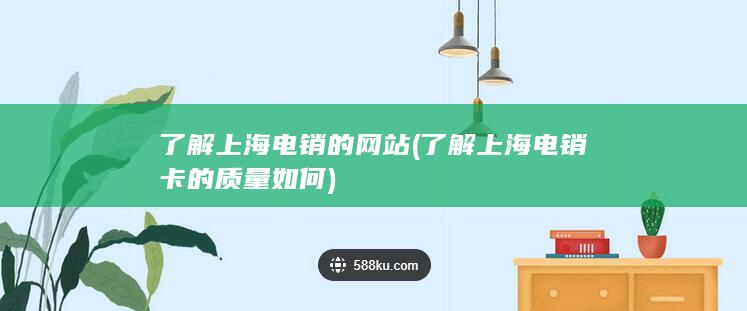 了解上海电销的网站(了解上海电销卡的质量如何)

588ku.com